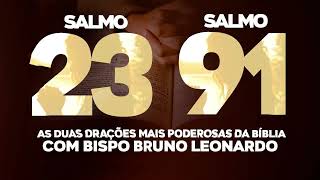 SALMO 23

SALMO 91

AS DUAS ORAÇÕES MAIS PODEROSAS DA BÍBLIA
COM BISPO BRUNO LEONARDO